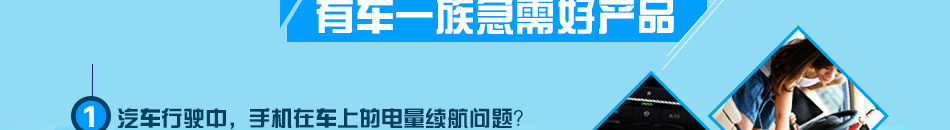 有车一族急需好产品

1 汽车行驶中，手机在车上的电量续航问题？